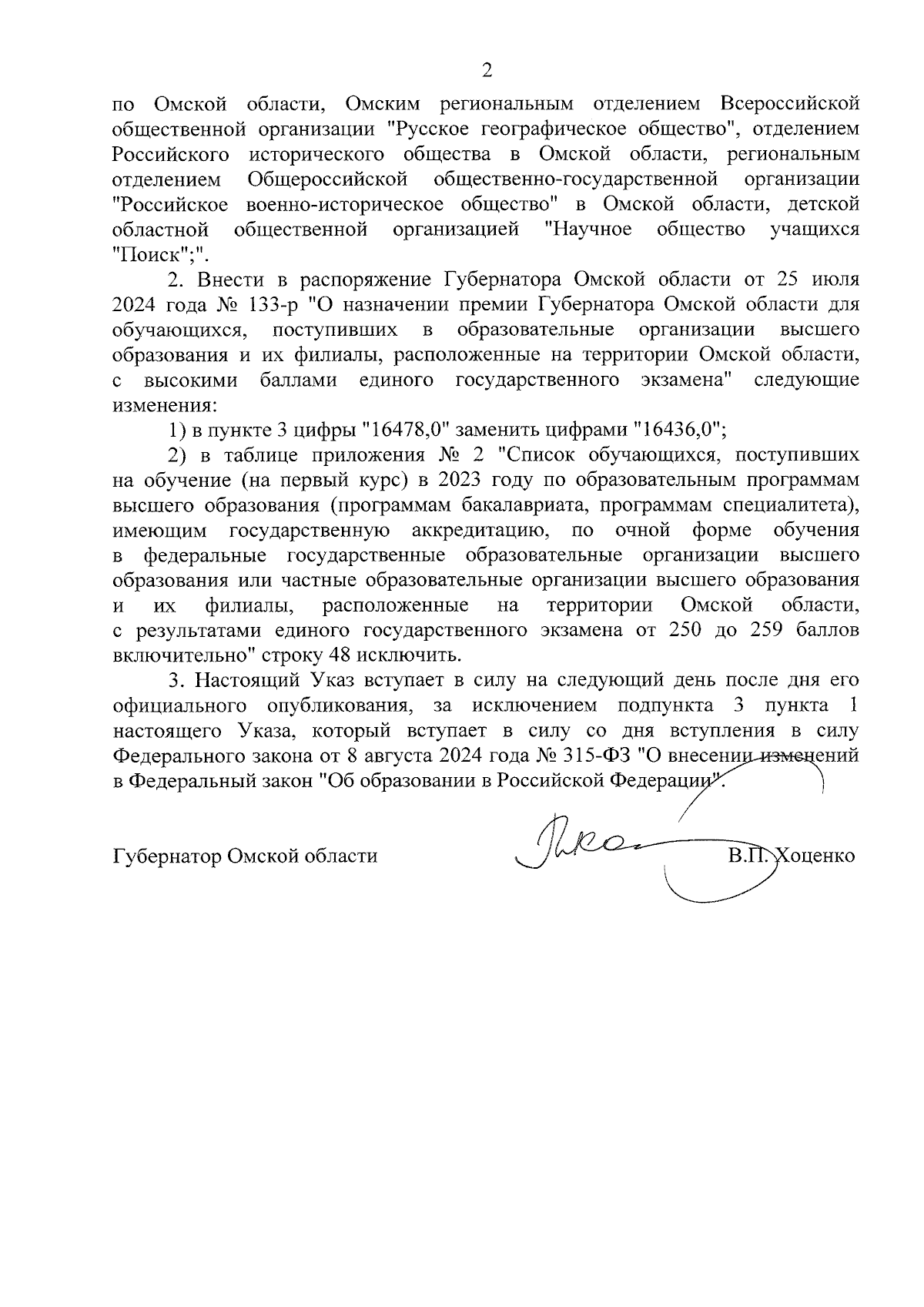 2

по Омской области, Омским региональным отделением Всероссийской общественной организации "Русское географическое общество", отделением Российского исторического общества в Омской области, региональным отделением Общероссийской общественно-государственной организации "Российское военно-историческое общество" в Омской области, детской областной общественной организацией "Научное общество учащихся "Поиск";".

2. Внести в распоряжение Губернатора Омской области от 25 июля 2024 года № 133-р "О назначении премии Губернатора Омской области для обучающихся, поступивших в образовательные организации высшего образования и их филиалы, расположенные на территории Омской области, с высокими баллами единого государственного экзамена" следующие изменения:

1) в пункте 3 цифры "16478,0" заменить цифрами "16436,0";

2) в таблице приложения № 2 "Список обучающихся, поступивших на обучение (на первый курс) в 2023 году по образовательным программам высшего образования (программам бакалавриата, программам специалитета), имеющим государственную аккредитацию, по очной форме обучения в федеральные государственные образовательные организации высшего образования или частные образовательные организации высшего образования и их филиалы, расположенные на территории Омской области, с результатами единого государственного экзамена от 250 до 259 баллов включительно" строку 48 исключить.

3. Настоящий Указ вступает в силу на следующий день после дня его официального опубликования, за исключением подпункта 3 пункта 1 настоящего Указа, который вступает в силу со дня вступления в силу Федерального закона от 8 августа 2024 года № 315-ФЗ "О внесении изменений в Федеральный закон "Об образовании в Российской Федерации".

Губернатор Омской области В.П. Хоценко